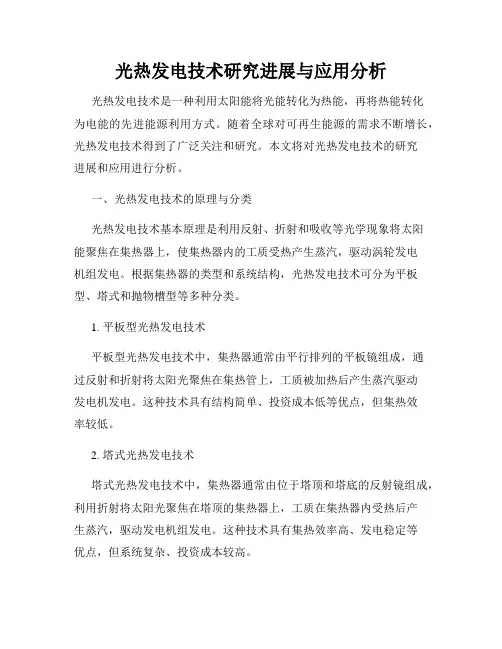 光热发电技术研究进展与应用分析

光热发电技术是一种利用太阳能将光能转化为热能，再将热能转化为电能的先进能源利用方式。随着全球对可再生能源的需求不断增长，光热发电技术得到了广泛关注和研究。本文将对光热发电技术的研究进展和应用进行分析。

一、光热发电技术的原理与分类

光热发电技术基本原理是利用反射、折射和吸收等光学现象将太阳能聚焦在集热器上，使集热器内的工质受热产生蒸汽，驱动涡轮发电机组发电。根据集热器的类型和系统结构，光热发电技术可分为平板型、塔式和抛物槽型等多种分类。

1. 平板型光热发电技术

平板型光热发电技术中，集热器通常由平行排列的平板镜组成，通过反射和折射将太阳光聚焦在集热管上，工质被加热后产生蒸汽驱动发电机发电。这种技术具有结构简单、投资成本低等优点，但集热效率较低。

2. 塔式光热发电技术

塔式光热发电技术中，集热器通常由位于塔顶和塔底的反射镜组成，利用折射将太阳光聚焦在塔顶的集热器上，工质在集热器内受热后产生蒸汽，驱动发电机组发电。这种技术具有集热效率高、发电稳定等优点，但系统复杂、投资成本较高。